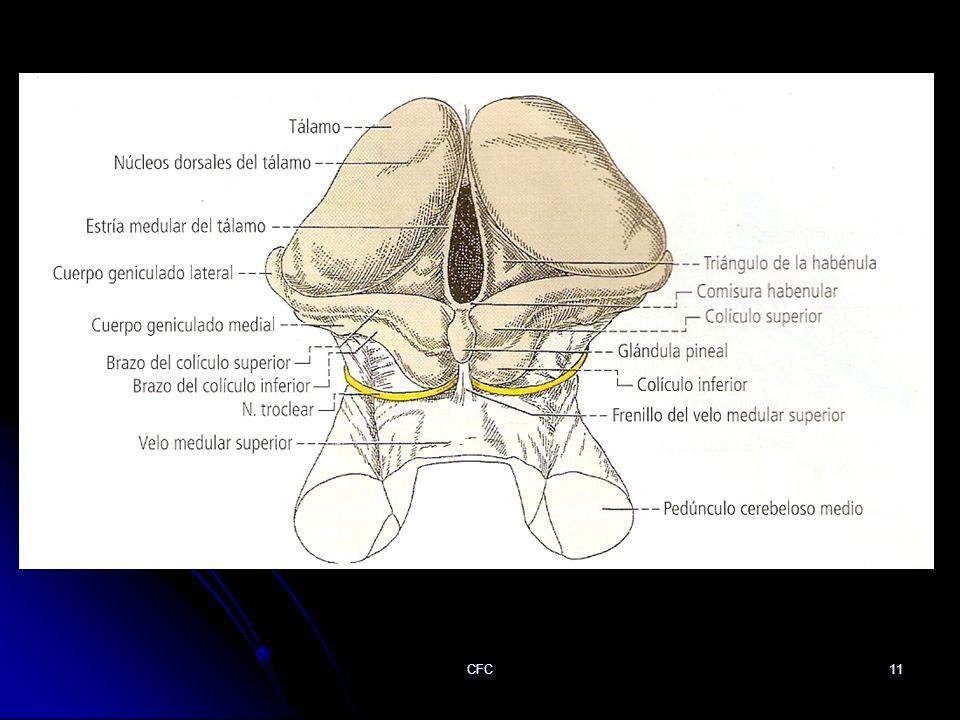 Tálamo
Núcleos dorsales del tálamo
Estría medular del tálamo
Cuerpo geniculado lateral
Cuerpo geniculado medial
Brazo del colículo superior
Brazo del colículo inferior
N. troclear
Velo medular superior
Triángulo de la habénula
Comisura habenular
Colículo superior
Glándula pineal
Colículo inferior
Frenillo del velo medular superior
Pedúnculo cerebeloso medio

CFC

11